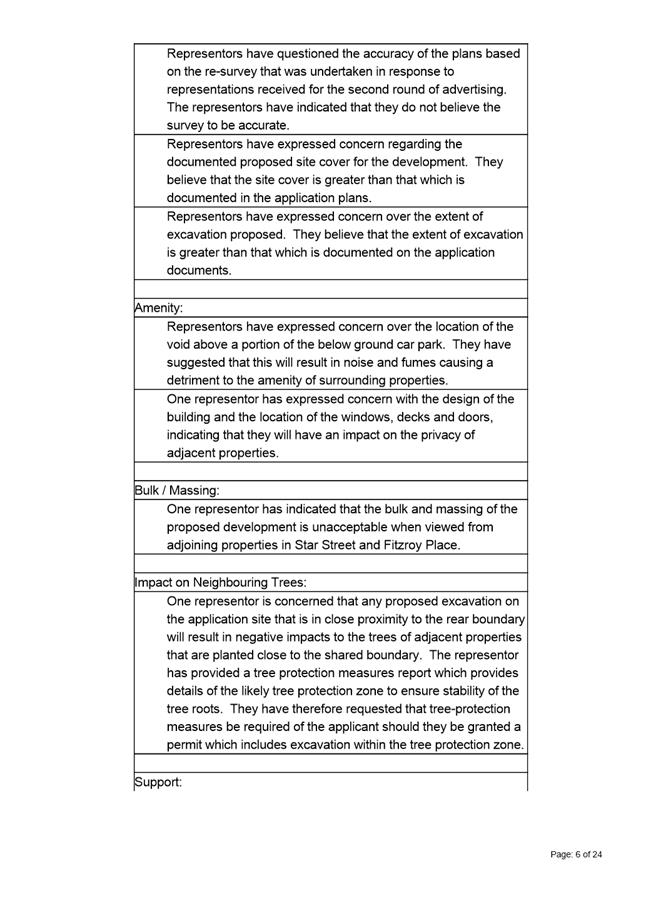 Representors have questioned the accuracy of the plans based on the re-survey that was undertaken in response to representations received for the second round of advertising. The representors have indicated that they do not believe the survey to be accurate.

Representors have expressed concern regarding the documented proposed site cover for the development. They believe that the site cover is greater than that which is documented in the application plans.

Representors have expressed concern over the extent of excavation proposed. They believe that the extent of excavation is greater than that which is documented on the application documents.

Amenity:

Representors have expressed concern over the location of the void above a portion of the below ground car park. They have suggested that this will result in noise and fumes causing a detriment to the amenity of surrounding properties.

One representor has expressed concern with the design of the building and the location of the windows, decks and doors, indicating that they will have an impact on the privacy of adjacent properties.

Bulk / Massing:

One representor has indicated that the bulk and massing of the proposed development is unacceptable when viewed from adjoining properties in Star Street and Fitzroy Place.

Impact on Neighbouring Trees:

One representor is concerned that any proposed excavation on the application site that is in close proximity to the rear boundary will result in negative impacts to the trees of adjacent properties that are planted close to the shared boundary. The representor has provided a tree protection measures report which provides details of the likely tree protection zone to ensure stability of the tree roots. They have therefore requested that tree-protection measures be required of the applicant should they be granted a permit which includes excavation within the tree protection zone.

Support:

Page: 6 of 24